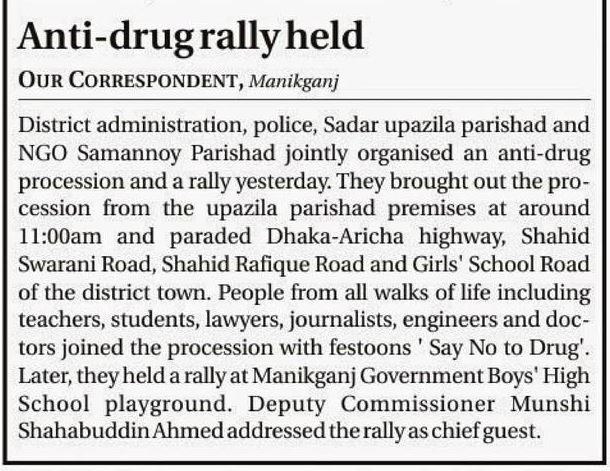 Anti-drug rally held

OUR CORRESPONDENT, Manikganj

District administration, police, Sadar upazila parishad and NGO Samannoy Parishad jointly organised an anti-drug procession and a rally yesterday. They brought out the procession from the upazila parishad premises at around 11:00am and paraded Dhaka-Aricha highway, Shahid Swarani Road, Shahid Rafique Road and Girls' School Road of the district town. People from all walks of life including teachers, students, lawyers, journalists, engineers and doctors joined the procession with festoons ' Say No to Drug'. Later, they held a rally at Manikganj Government Boys' High School playground. Deputy Commissioner Munshi Shahabuddin Ahmed addressed the rally as chief guest.